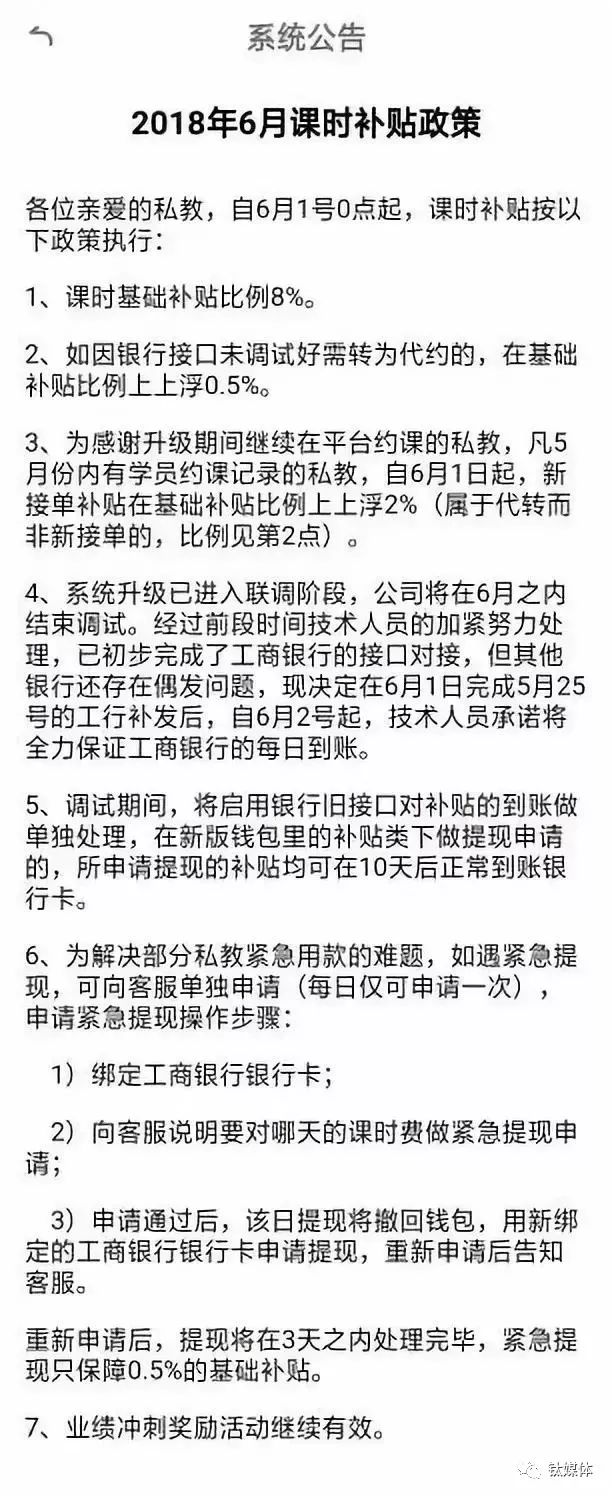 系统公告

2018年6月课时补贴政策

各位亲爱的私教，自6月1号0点起，课时补贴按以下政策执行：

1、课时基础补贴比例8%。

2、如因银行接口未调试好需转为代约的，在基础补贴比例上上浮0.5%。

3、为感谢升级期间继续在平台约课的私教，凡5月份内有学员约课记录的私教，自6月1日起，新接单补贴在基础补贴比例上上浮2%（属于代转而非新接单的，比例见第2点）。

4、系统升级已进入联调阶段，公司将在6月之内结束调试。经过前段时间技术人员的加紧努力处理，已初步完成了工商银行的接口对接，但其他银行还存在偶发问题，现决定在6月1日完成5月25号的工行补发后，自6月2号起，技术人员承诺将全力保证工商银行的每日到账。

5、调试期间，将启用银行旧接口对补贴的到账做单独处理，在新版钱包里的补贴类下做提现申请的，所申请提现的补贴均可在10天后正常到账银行卡。

6、为解决部分私教紧急用款的难题，如遇紧急提现，可向客服单独申请（每日仅可申请一次），申请紧急提现操作步骤：

1）绑定工商银行银行卡；

2）向客服说明要对哪天的课时费做紧急提现申请；

3）申请通过后，该日提现将撤回钱包，用新绑定的工商银行银行卡申请提现，重新申请后告知客服。

重新申请后，提现将在3天之内处理完毕，紧急提现只保障0.5%的基础补贴。

7、业绩冲刺奖励活动继续有效。

钛媒体